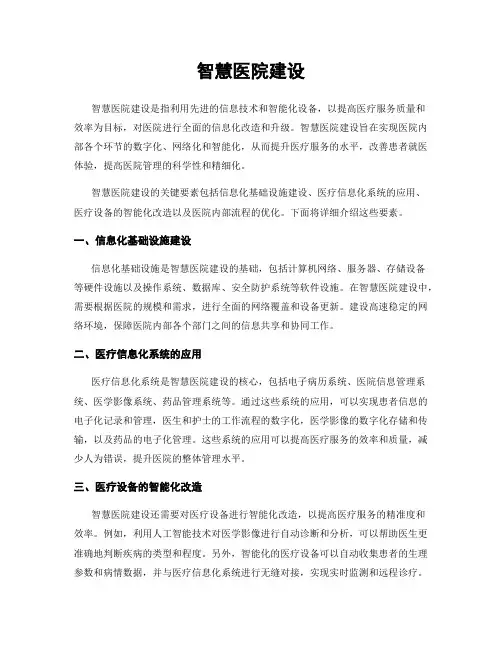 智慧医院建设

智慧医院建设是指利用先进的信息技术和智能化设备，以提高医疗服务质量和效率为目标，对医院进行全面的信息化改造和升级。智慧医院建设旨在实现医院内部各个环节的数字化、网络化和智能化，从而提升医疗服务的水平，改善患者就医体验，提高医院管理的科学性和精细化。

智慧医院建设的关键要素包括信息化基础设施建设、医疗信息化系统的应用、医疗设备的智能化改造以及医院内部流程的优化。下面将详细介绍这些要素。

一、信息化基础设施建设

信息化基础设施是智慧医院建设的基础，包括计算机网络、服务器、存储设备等硬件设施以及操作系统、数据库、安全防护系统等软件设施。在智慧医院建设中，需要根据医院的规模和需求，进行全面的网络覆盖和设备更新。建设高速稳定的网络环境，保障医院内部各个部门之间的信息共享和协同工作。

二、医疗信息化系统的应用

医疗信息化系统是智慧医院建设的核心，包括电子病历系统、医院信息管理系统、医学影像系统、药品管理系统等。通过这些系统的应用，可以实现患者信息的电子化记录和管理，医生和护士的工作流程的数字化，医学影像的数字化存储和传输，以及药品的电子化管理。这些系统的应用可以提高医疗服务的效率和质量，减少人为错误，提升医院的整体管理水平。

三、医疗设备的智能化改造

智慧医院建设还需要对医疗设备进行智能化改造，以提高医疗服务的精准度和效率。例如，利用人工智能技术对医学影像进行自动诊断和分析，可以帮助医生更准确地判断疾病的类型和程度。另外，智能化的医疗设备可以自动收集患者的生理参数和病情数据，并与医疗信息化系统进行无缝对接，实现实时监测和远程诊疗。